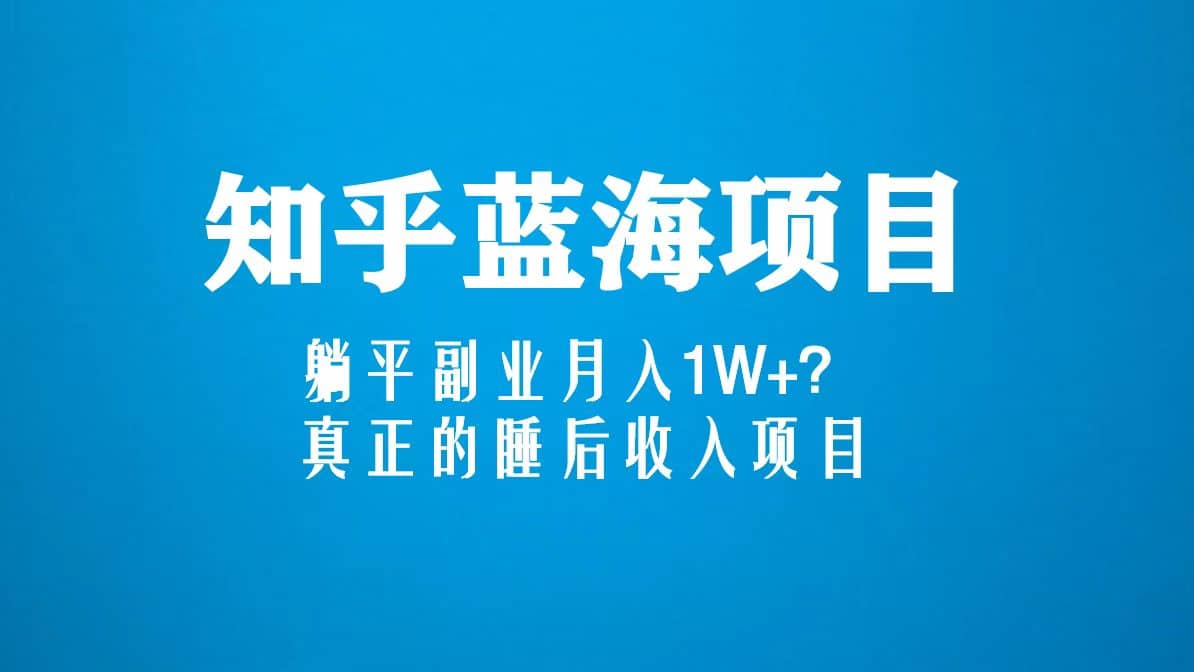 知乎蓝海项目

躺平副业月入1W+?
真正的睡后收入项目